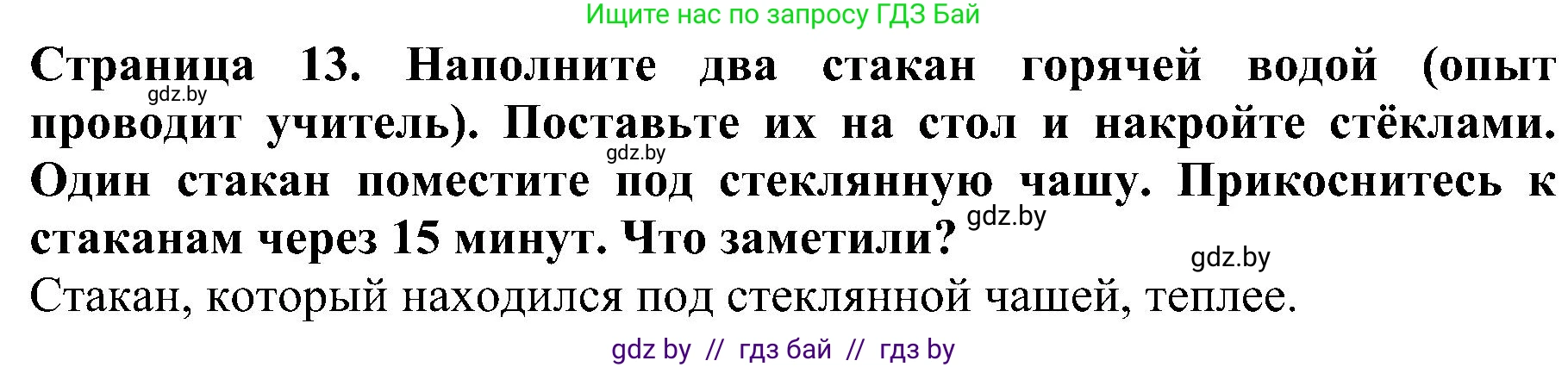 Ищите нас по запросу ГДЗ Бай

Страница 13. Наполните два стакан горячей водой (опыт проводит учитель). Поставьте их на стол и накройте стёклами. Один стакан поместите под стеклянную чашу. Прикоснитесь к стаканам через 15 минут. Что заметили?

gdz.by gdz.by gdz.by gdz.by

Стакан, который находился под стеклянной чашей, теплее.

gdz by // гдз бай // гдз by